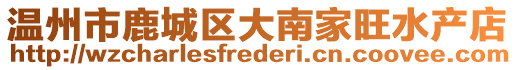 温州市鹿城区大南家旺水产店
http://wzcharlesfrederi.cn.coovee.com